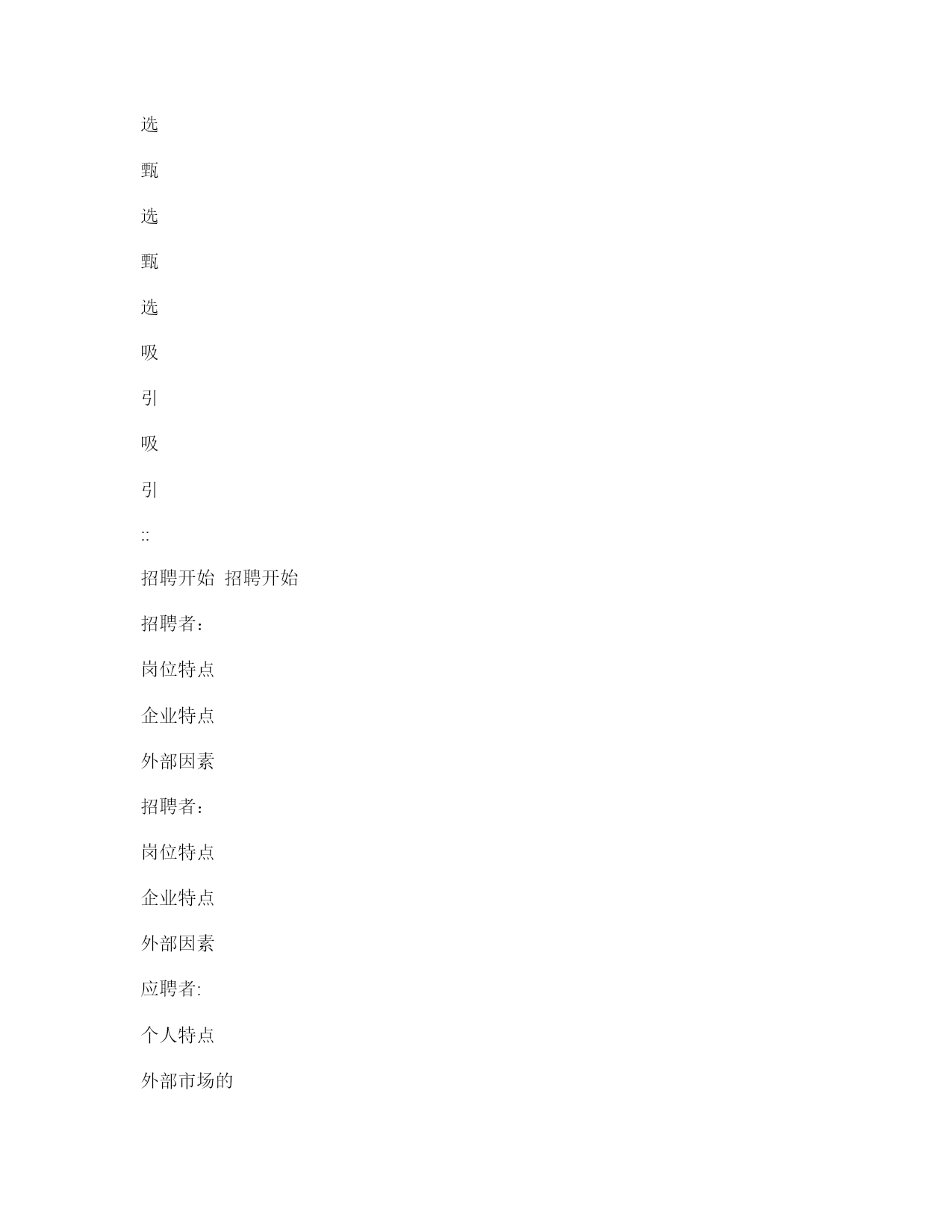 选

甄

选

甄

选

吸

引

吸

引

::

招聘开始 招聘开始

招聘者：

岗位特点

企业特点

外部因素

招聘者：

岗位特点

企业特点

外部因素

应聘者:

个人特点

外部市场的